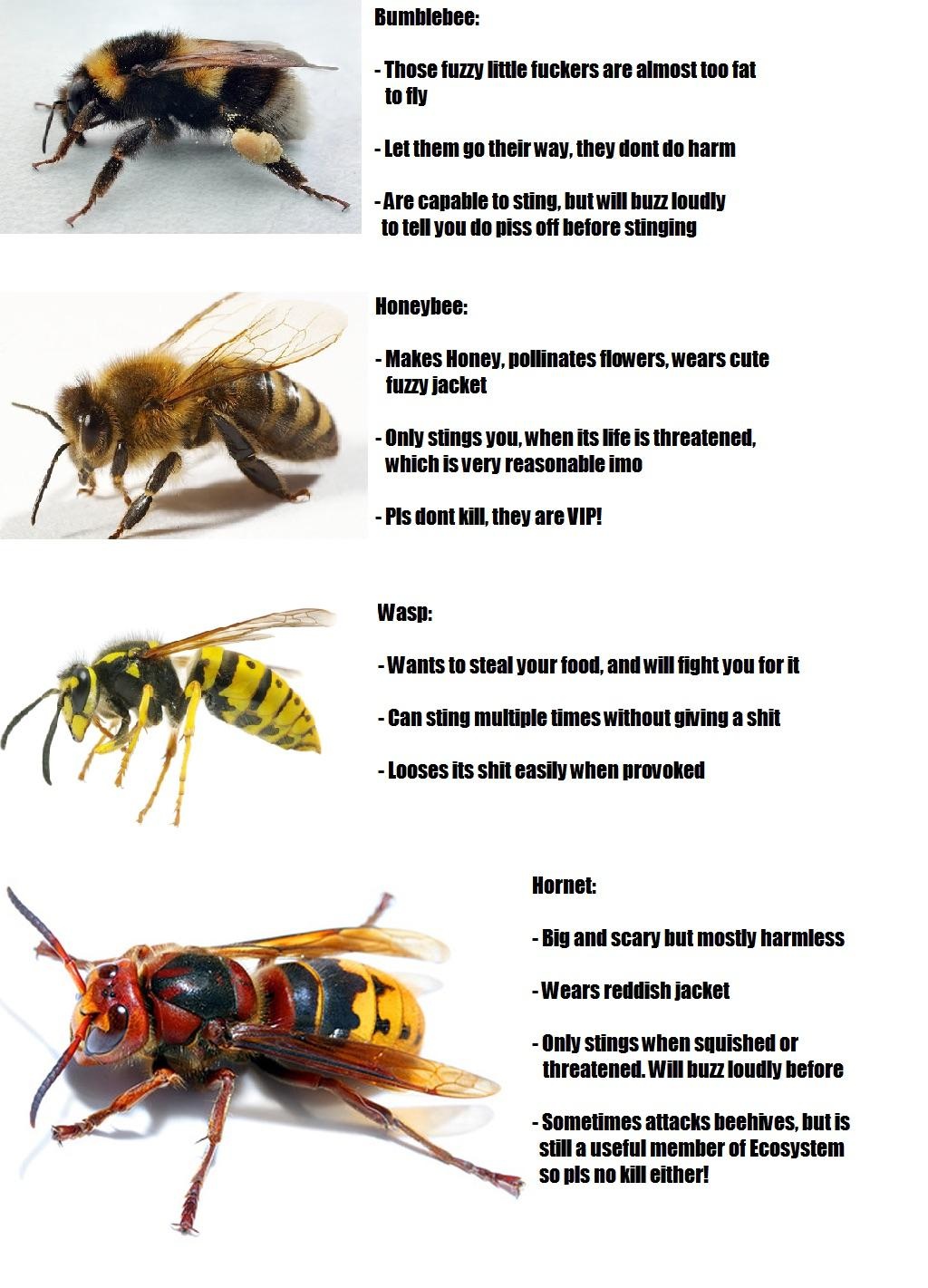 Bumblebee:

- Those fuzzy little fuckers are almost too fat to fly

- Let them go their way, they dont do harm

- Are capable to sting, but will buzz loudly to tell you do piss off before stinging

Honeybee:

- Makes Honey, pollinates flowers, wears cute fuzzy jacket

- Only stings you, when its life is threatened, which is very reasonable imo

- Pls dont kill, they are VIP!

Wasp:

- Wants to steal your food, and will fight you for it

- Can sting multiple times without giving a shit

- Looses its shit easily when provoked

Hornet:

- Big and scary but mostly harmless

- Wears reddish jacket

- Only stings when squished or threatened. Will buzz loudly before

- Sometimes attacks beehives, but is still a useful member of Ecosystem so pls no kill either!